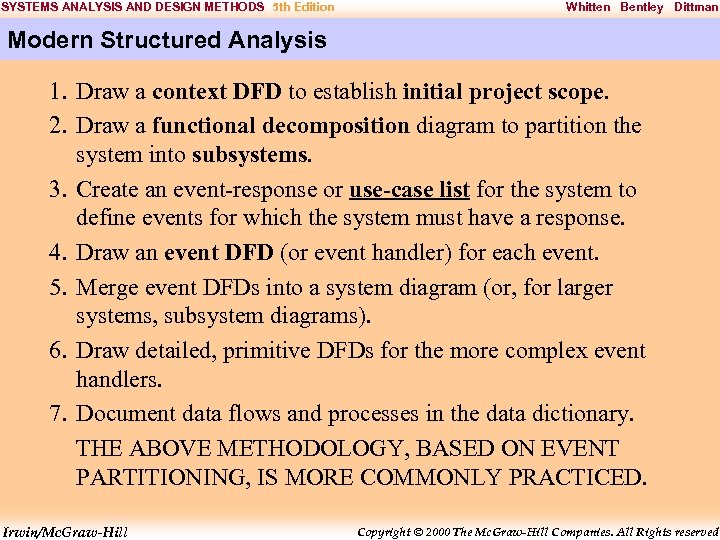 SYSTEMS ANALYSIS AND DESIGN METHODS 5th Edition Whitten Bentley Dittman

Modern Structured Analysis

1. Draw a context DFD to establish initial project scope.
2. Draw a functional decomposition diagram to partition the system into subsystems.
3. Create an event-response or use-case list for the system to define events for which the system must have a response.
4. Draw an event DFD (or event handler) for each event.
5. Merge event DFDs into a system diagram (or, for larger systems, subsystem diagrams).
6. Draw detailed, primitive DFDs for the more complex event handlers.
7. Document data flows and processes in the data dictionary.

THE ABOVE METHODOLOGY, BASED ON EVENT PARTITIONING, IS MORE COMMONLY PRACTICED.

Irwin/McGraw-Hill

Copyright © 2000 The McGraw-Hill Companies. All Rights reserved